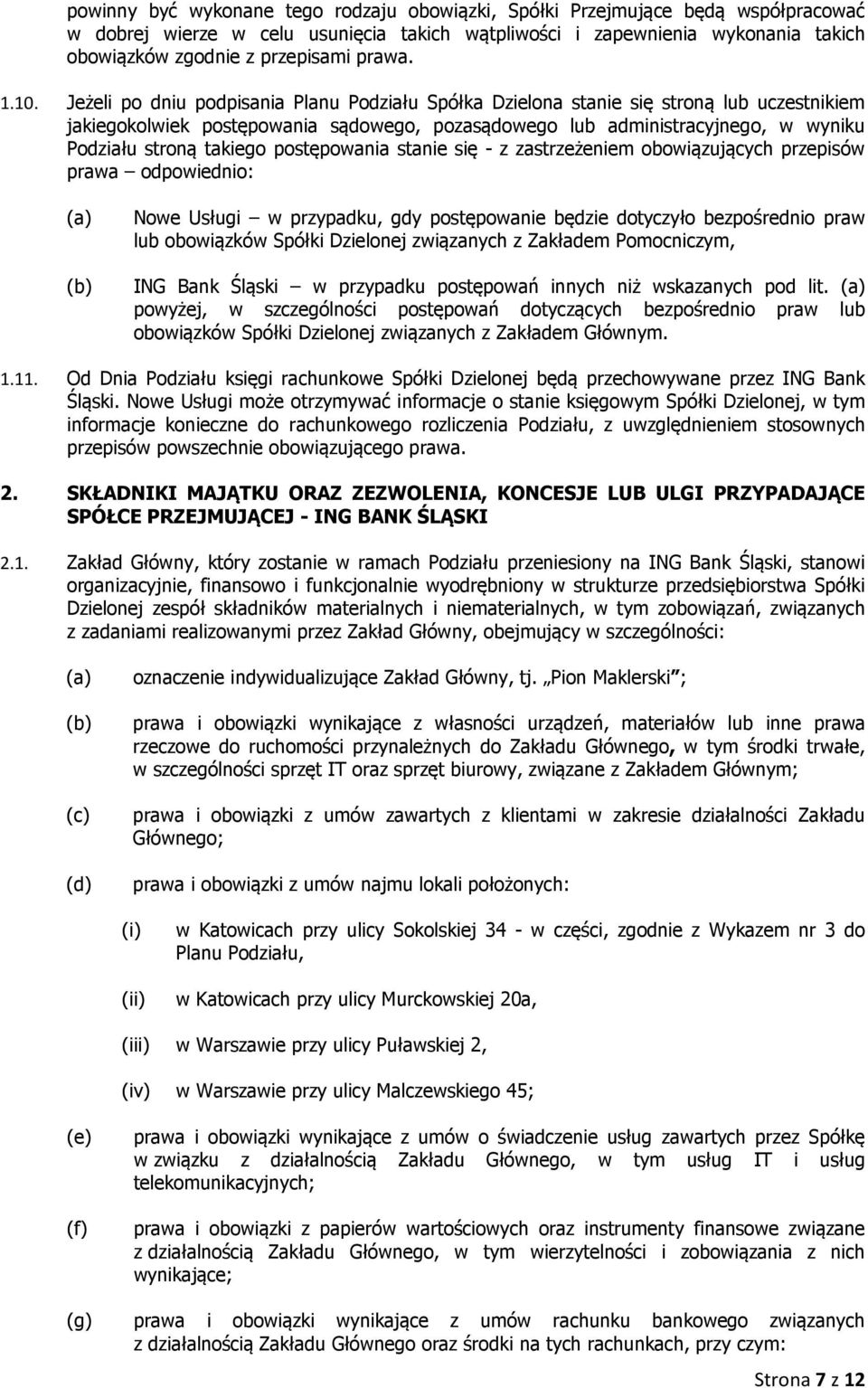 powinny być wykonane tego rodzaju obowiązki, Spółki Przejmujące będą współpracować w dobrej wierze w celu usunięcia takich wątpliwości i zapewnienia wykonania takich obowiązków zgodnie z przepisami prawa.

1.10. Jeżeli po dniu podpisania Planu Podziału Spółka Dzielona stanie się stroną lub uczestnikiem jakiegokolwiek postępowania sądowego, pozasądowego lub administracyjnego, w wyniku Podziału stroną takiego postępowania stanie się - z zastrzeżeniem obowiązujących przepisów prawa – odpowiednio:

(a) Nowe Usługi – w przypadku, gdy postępowanie będzie dotyczyło bezpośrednio praw lub obowiązków Spółki Dzielonej związanych z Zakładem Pomocniczym,

(b) ING Bank Śląski – w przypadku postępowań innych niż wskazanych pod lit. (a) powyżej, w szczególności postępowań dotyczących bezpośrednio praw lub obowiązków Spółki Dzielonej związanych z Zakładem Głównym.

1.11. Od Dnia Podziału księgi rachunkowe Spółki Dzielonej będą przechowywane przez ING Bank Śląski. Nowe Usługi może otrzymywać informacje o stanie księgowym Spółki Dzielonej, w tym informacje konieczne do rachunkowego rozliczenia Podziału, z uwzględnieniem stosownych przepisów powszechnie obowiązującego prawa.

2. SKŁADNIKI MAJĄTKU ORAZ ZEZWOLENIA, KONCESJE LUB ULGI PRZYPADAJĄCE SPÓŁCE PRZEJMUJĄCEJ - ING BANK ŚLĄSKI

2.1. Zakład Główny, który zostanie w ramach Podziału przeniesiony na ING Bank Śląski, stanowi organizacyjnie, finansowo i funkcjonalnie wyodrębniony w strukturze przedsiębiorstwa Spółki Dzielonej zespół składników materialnych i niematerialnych, w tym zobowiązań, związanych z zadaniami realizowanymi przez Zakład Główny, obejmujący w szczególności:

(a) oznaczenie indywidualizujące Zakład Główny, tj. „Pion Maklerski”;

(b) prawa i obowiązki wynikające z własności urządzeń, materiałów lub inne prawa rzeczowe do ruchomości przynależnych do Zakładu Głównego, w tym środki trwałe, w szczególności sprzęt IT oraz sprzęt biurowy, związane z Zakładem Głównym;

(c) prawa i obowiązki z umów zawartych z klientami w zakresie działalności Zakładu Głównego;

(d) prawa i obowiązki z umów najmu lokali położonych:

(i) w Katowicach przy ulicy Sokolskiej 34 - w części, zgodnie z Wykazem nr 3 do Planu Podziału,

(ii) w Katowicach przy ulicy Murckowskiej 20a,

(iii) w Warszawie przy ulicy Puławskiej 2,

(iv) w Warszawie przy ulicy Malczewskiego 45;

(e) prawa i obowiązki wynikające z umów o świadczenie usług zawartych przez Spółkę w związku z działalnością Zakładu Głównego, w tym usług IT i usług telekomunikacyjnych;

(f) prawa i obowiązki z papierów wartościowych oraz instrumenty finansowe związane z działalnością Zakładu Głównego, w tym wierzytelności i zobowiązania z nich wynikające;

(g) prawa i obowiązki wynikające z umów rachunku bankowego związanych z działalnością Zakładu Głównego oraz środki na tych rachunkach, przy czym:

Strona 7 z 12